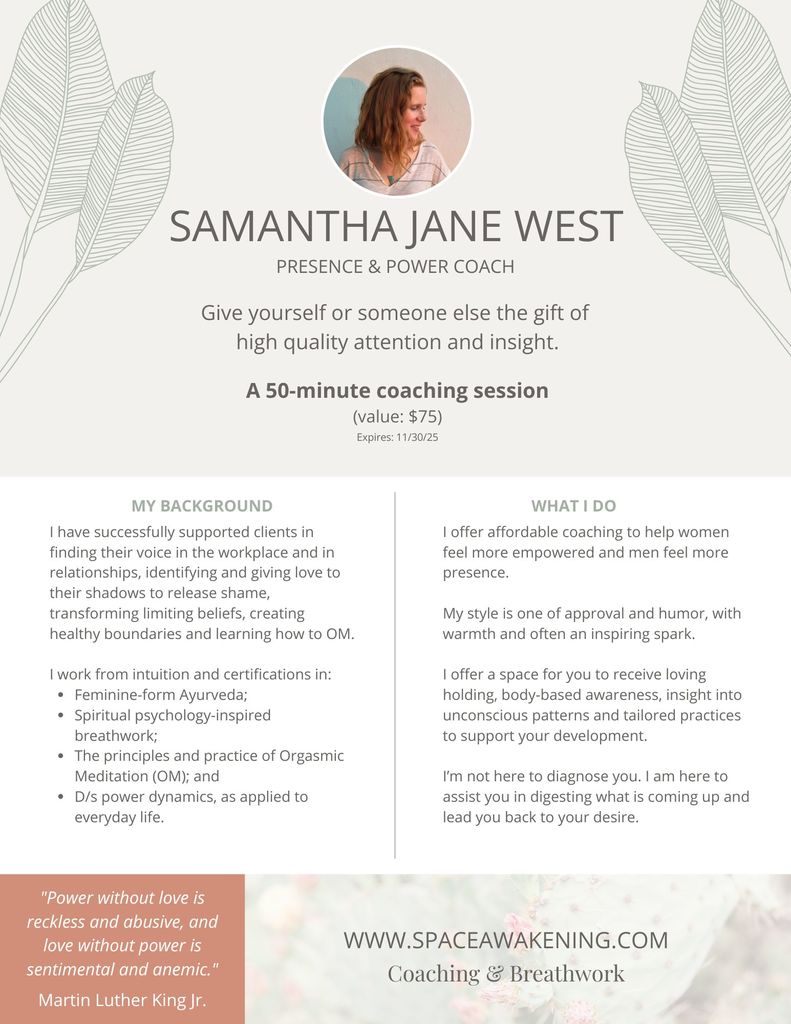 SAMANTHA JANE WEST

PRESENCE & POWER COACH

Give yourself or someone else the gift of high quality attention and insight.

A 50-minute coaching session

(value: $75)

Expires: 11/30/25

MY BACKGROUND

I have successfully supported clients in finding their voice in the workplace and in relationships, identifying and giving love to their shadows to release shame, transforming limiting beliefs, creating healthy boundaries and learning how to OM.

I work from intuition and certifications in:
• Feminine-form Ayurveda;
• Spiritual psychology-inspired breathwork;
• The principles and practice of Orgasmic Meditation (OM); and
• D/s power dynamics, as applied to everyday life.

WHAT I DO

I offer affordable coaching to help women feel more empowered and men feel more presence.

My style is one of approval and humor, with warmth and often an inspiring spark.

I offer a space for you to receive loving holding, body-based awareness, insight into unconscious patterns and tailored practices to support your development.

I'm not here to diagnose you. I am here to assist you in digesting what is coming up and lead you back to your desire.

"Power without love is reckless and abusive, and love without power is sentimental and anemic."

Martin Luther King Jr.

WWW.SPACEAWAKENING.COM

Coaching & Breathwork